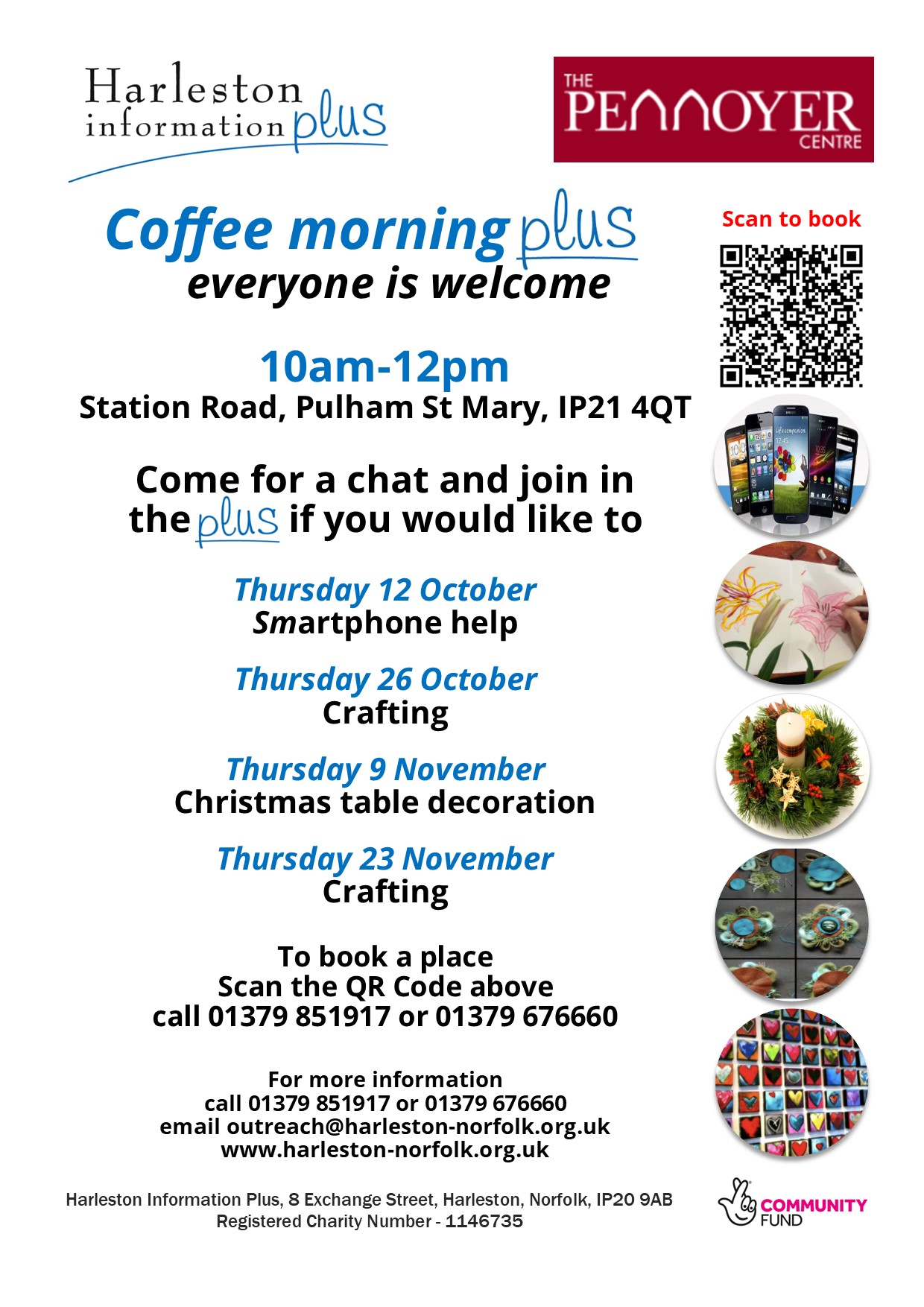 Harleston information plus

THE PENNOYER CENTRE

Coffee morning plus
everyone is welcome

Scan to book

10am-12pm
Station Road, Pulham St Mary, IP21 4QT

Come for a chat and join in the plus if you would like to

Thursday 12 October
Smartphone help

Thursday 26 October
Crafting

Thursday 9 November
Christmas table decoration

Thursday 23 November
Crafting

To book a place
Scan the QR Code above
call 01379 851917 or 01379 676660

For more information
call 01379 851917 or 01379 676660
email outreach@harleston-norfolk.org.uk
www.harleston-norfolk.org.uk

Harleston Information Plus, 8 Exchange Street, Harleston, Norfolk, IP20 9AB
Registered Charity Number - 1146735

COMMUNITY FUND